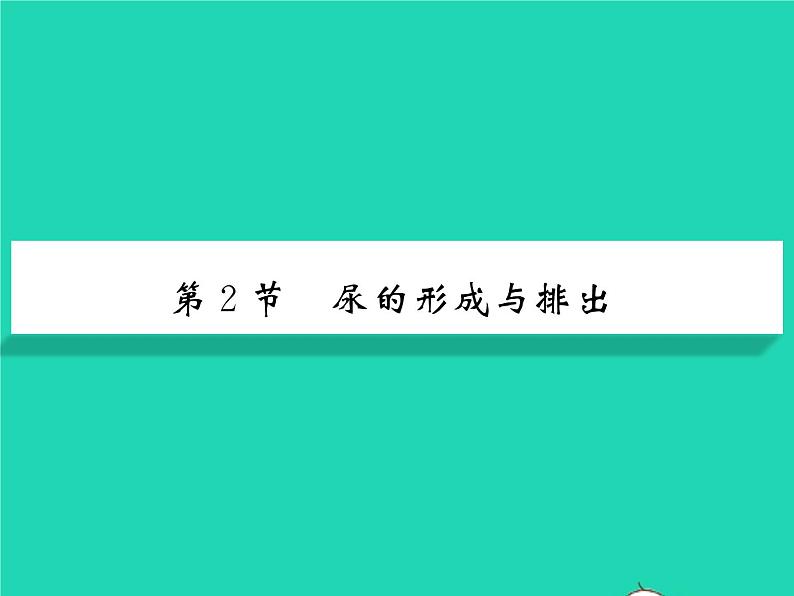 第 2 节　尿的形成与排出